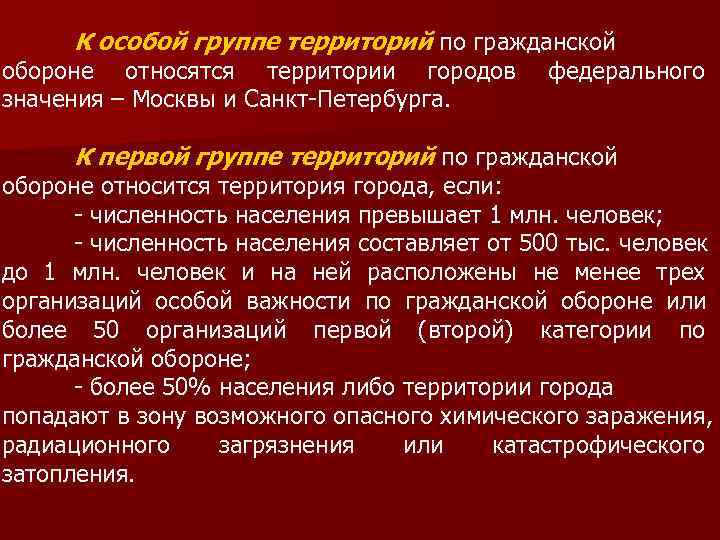 К особой группе территорий по гражданской обороне относятся территории городов федерального значения – Москвы и Санкт-Петербурга.

К первой группе территорий по гражданской обороне относится территория города, если:

- численность населения превышает 1 млн. человек;

- численность населения составляет от 500 тыс. человек до 1 млн. человек и на ней расположены не менее трех организаций особой важности по гражданской обороне или более 50 организаций первой (второй) категории по гражданской обороне;

- более 50% населения либо территории города попадают в зону возможного опасного химического заражения, радиационного загрязнения или катастрофического затопления.